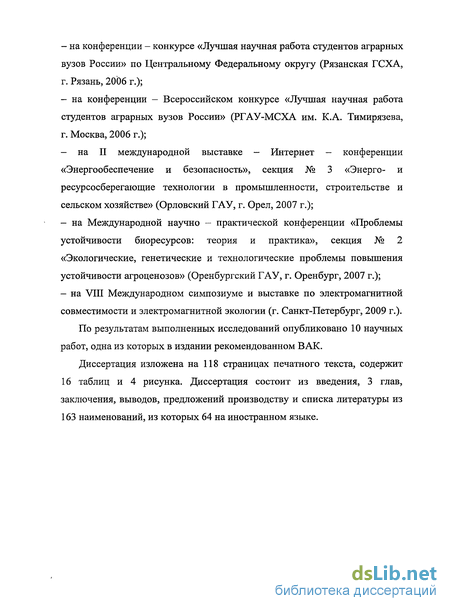 – на конференции – конкурсе «Лучшая научная работа студентов аграрных вузов России» по Центральному Федеральному округу (Рязанская ГСХА, г. Рязань, 2006 г.);

– на конференции – Всероссийском конкурсе «Лучшая научная работа студентов аграрных вузов России» (РГАУ-МСХА им. К.А. Тимирязева, г. Москва, 2006 г.);

– на II международной выставке – Интернет – конференции «Энергообеспечение и безопасность», секция № 3 «Энерго- и ресурсосберегающие технологии в промышленности, строительстве и сельском хозяйстве» (Орловский ГАУ, г. Орел, 2007 г.);

– на Международной научно – практической конференции «Проблемы устойчивости биоресурсов: теория и практика», секция № 2 «Экологические, генетические и технологические проблемы повышения устойчивости агроценозов» (Оренбургский ГАУ, г. Оренбург, 2007 г.);

– на VIII Международном симпозиуме и выставке по электромагнитной совместимости и электромагнитной экологии (г. Санкт-Петербург, 2009 г.).

По результатам выполненных исследований опубликовано 10 научных работ, одна из которых в издании рекомендованном ВАК.

Диссертация изложена на 118 страницах печатного текста, содержит 16 таблиц и 4 рисунка. Диссертация состоит из введения, 3 глав, заключения, выводов, предложений производству и списка литературы из 163 наименований, из которых 64 на иностранном языке.

dsLib.net
библиотека диссертаций